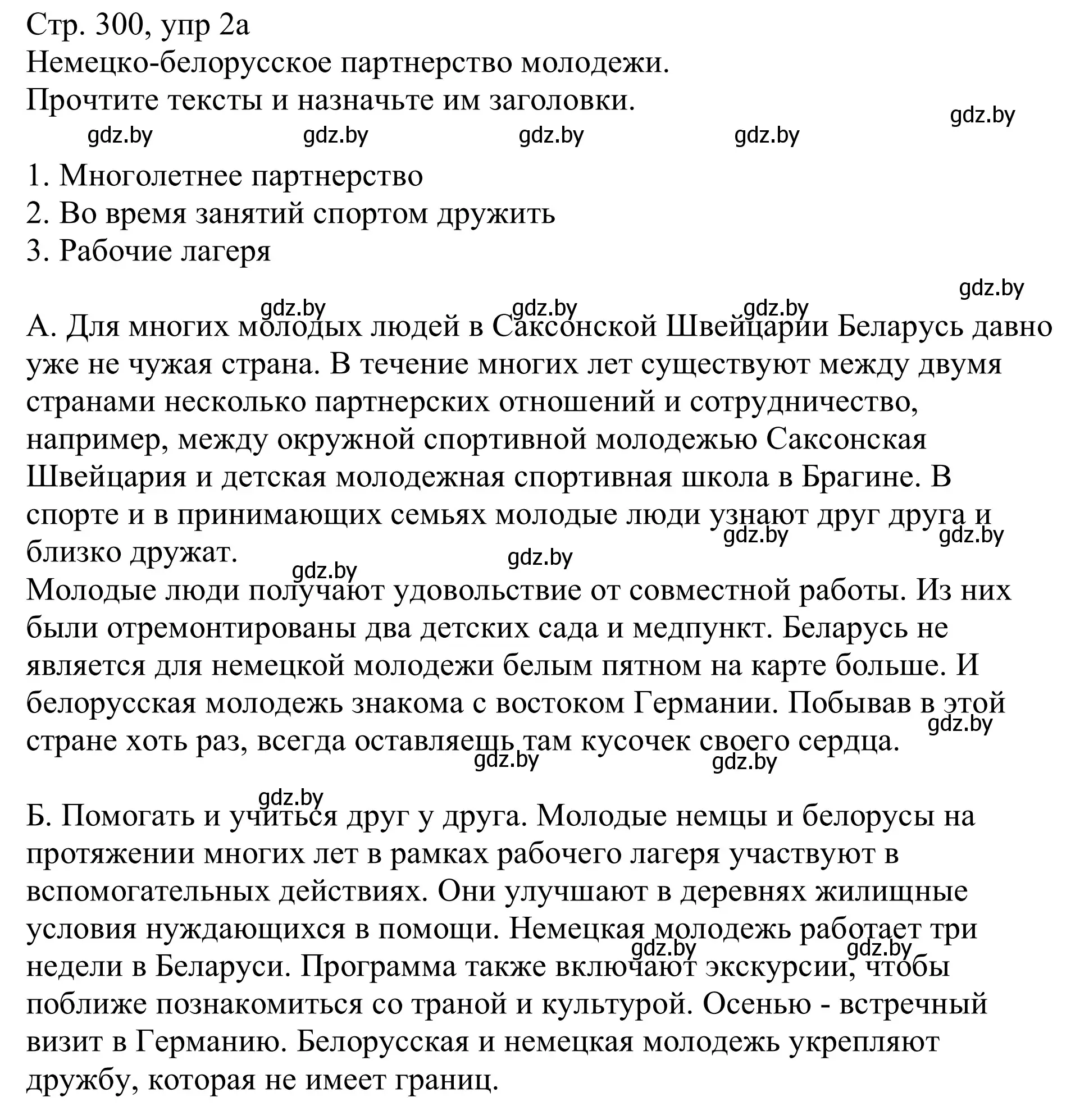 Стр. 300, упр 2а
Немецко-белорусское партнерство молодежи.
Прочтите тексты и назначьте им заголовки.

gdz.by gdz.by gdz.by gdz.by gdz.by

1. Многолетнее партнерство
2. Во время занятий спортом дружить
3. Рабочие лагеря

gdz.by gdz.by gdz.by gdz.by

А. Для многих молодых людей в Саксонской Швейцарии Беларусь давно уже не чужая страна. В течение многих лет существуют между двумя странами несколько партнерских отношений и сотрудничество, например, между окружной спортивной молодежью Саксонская Швейцария и детская молодежная спортивная школа в Брагине. В спорте и в принимающих семьях молодые люди узнают друг друга и близко дружат.

gdz.by gdz.by gdz.by gdz.by

Молодые люди получают удовольствие от совместной работы. Из них были отремонтированы два детских сада и медпункт. Беларусь не является для немецкой молодежи белым пятном на карте больше. И белорусская молодежь знакома с востоком Германии. Побывав в этой стране хоть раз, всегда оставляешь там кусочек своего сердца.

gdz.by gdz.by gdz.by gdz.by

Б. Помогать и учиться друг у друга. Молодые немцы и белорусы на протяжении многих лет в рамках рабочего лагеря участвуют в вспомогательных действиях. Они улучшают в деревнях жилищные условия нуждающихся в помощи. Немецкая молодежь работает три недели в Беларуси. Программа также включают экскурсии, чтобы поближе познакомиться со траной и культурой. Осенью - встречный визит в Германию. Белорусская и немецкая молодежь укрепляют дружбу, которая не имеет границ.

gdz.by gdz.by